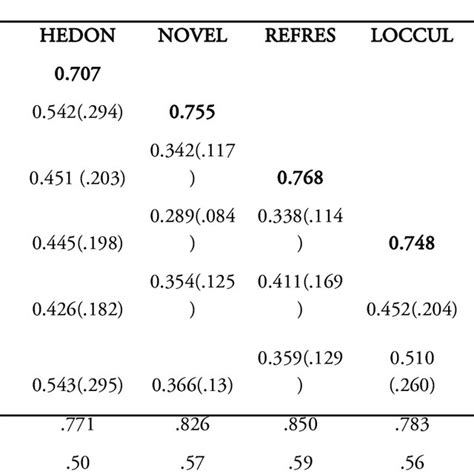 | HEDON | NOVEL | REFRES | LOCCUL |
|---|---|---|---|
| **0.707** | | | |
| 0.542(.294) | **0.755** | | |
| 0.451 (.203) | 0.342(.117) | **0.768** | |
| 0.445(.198) | 0.289(.084) | 0.338(.114) | **0.748** |
| 0.426(.182) | 0.354(.125) | 0.411(.169) | 0.452(.204) |
| 0.543(.295) | 0.366(.13) | 0.359(.129) | 0.510 (.260) |
| .771 | .826 | .850 | .783 |
| .50 | .57 | .59 | .56 |